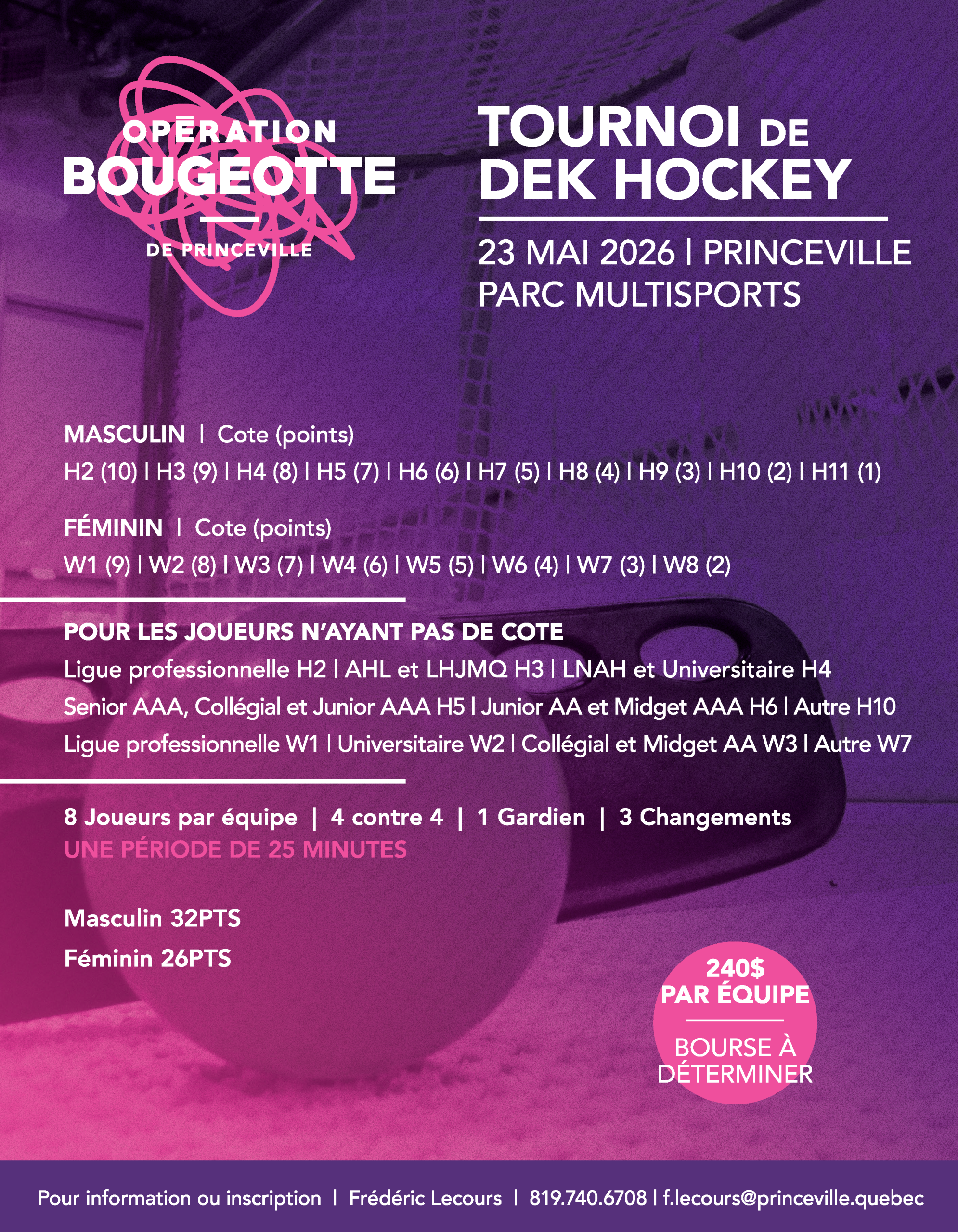 OPĒRATION
BOUGEOTTE
DE PRINCEVILLE

TOURNOI DE
DEK HOCKEY

23 MAI 2026 | PRINCEVILLE
PARC MULTISPORTS

MASCULIN | Cote (points)

H2 (10) | H3 (9) | H4 (8) | H5 (7) | H6 (6) | H7 (5) | H8 (4) | H9 (3) | H10 (2) | H11 (1)

FÉMININ | Cote (points)

W1 (9) | W2 (8) | W3 (7) | W4 (6) | W5 (5) | W6 (4) | W7 (3) | W8 (2)

POUR LES JOUEURS N'AYANT PAS DE COTE

Ligue professionnelle H2 | AHL et LHJMQ H3 | LNAH et Universitaire H4

Senior AAA, Collégial et Junior AAA H5 | Junior AA et Midget AAA H6 | Autre H10

Ligue professionnelle W1 | Universitaire W2 | Collégial et Midget AA W3 | Autre W7

8 Joueurs par équipe | 4 contre 4 | 1 Gardien | 3 Changements
UNE PÉRIODE DE 25 MINUTES

Masculin 32PTS

Féminin 26PTS

240$
PAR ÉQUIPE

BOURSE À
DÉTERMINER

Pour information ou inscription | Frédéric Lecours | 819.740.6708 | f.lecours@princeville.quebec